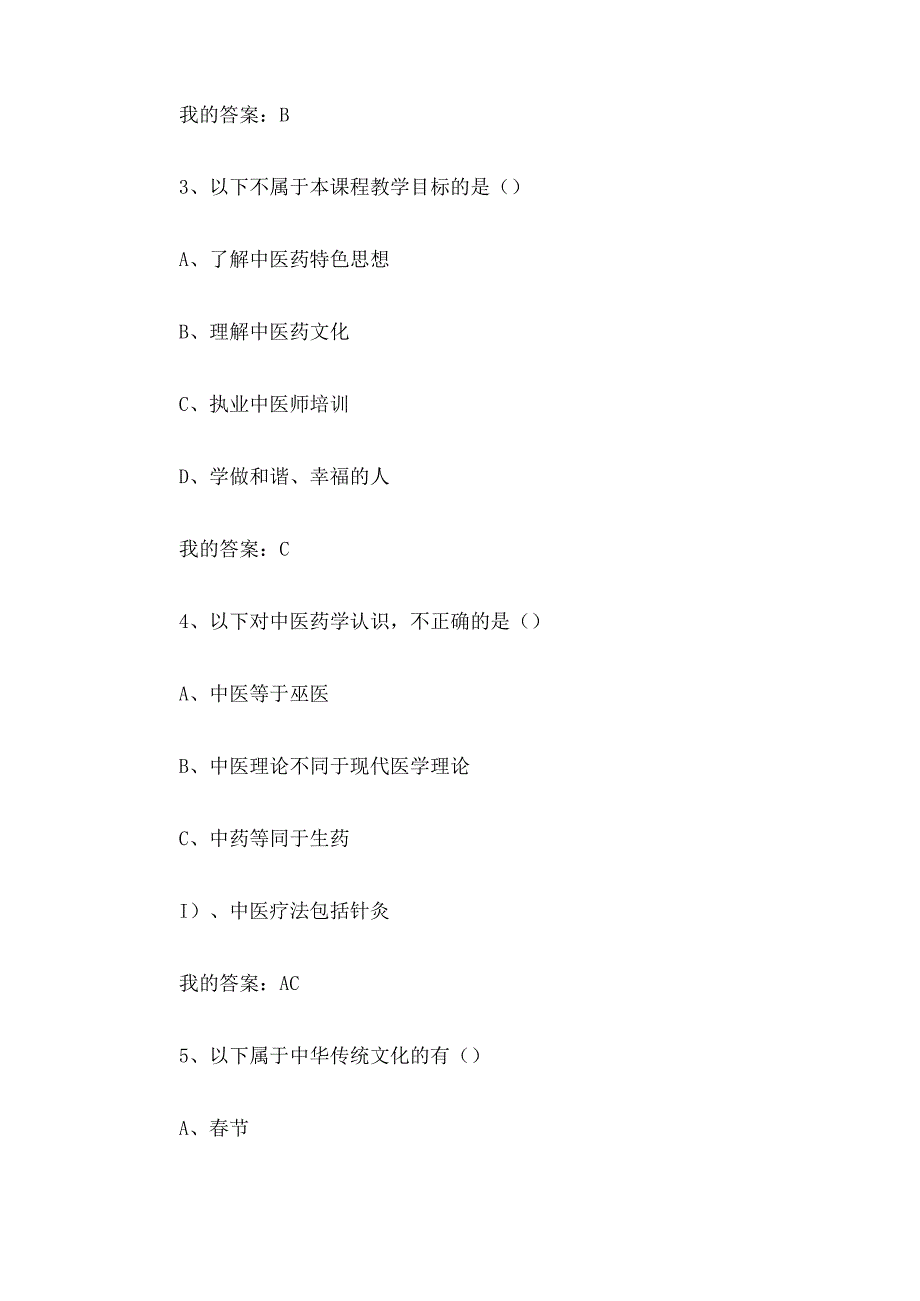 我的答案：B

3、以下不属于本课程教学目标的是（）

A、了解中医药特色思想

B、理解中医药文化

C、执业中医师培训

D、学做和谐、幸福的人

我的答案：C

4、以下对中医药学认识，不正确的是（）

A、中医等于巫医

B、中医理论不同于现代医学理论

C、中药等同于生药

I）、中医疗法包括针灸

我的答案：AC

5、以下属于中华传统文化的有（）

A、春节